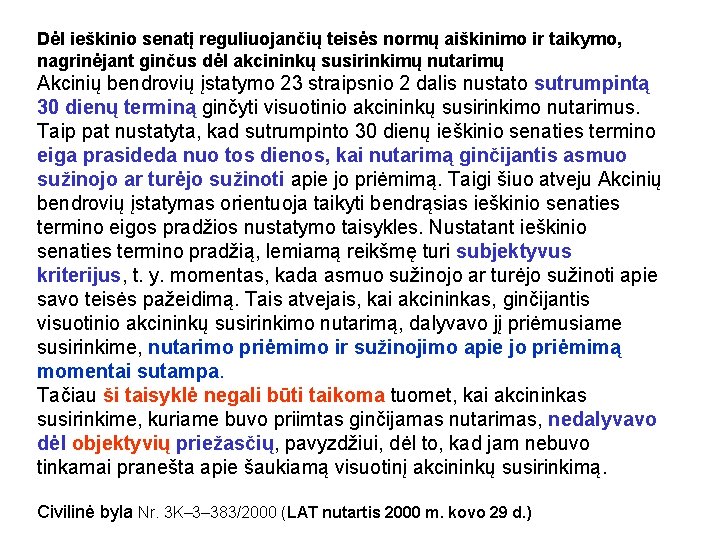 Dėl ieškinio senatį reguliuojančių teisės normų aiškinimo ir taikymo, nagrinėjant ginčus dėl akcininkų susirinkimų nutarimų

Akcinių bendrovių įstatymo 23 straipsnio 2 dalis nustato sutrumpintą 30 dienų terminą ginčyti visuotinio akcininkų susirinkimo nutarimus. Taip pat nustatyta, kad sutrumpinto 30 dienų ieškinio senaties termino eiga prasideda nuo tos dienos, kai nutarimą ginčijantis asmuo sužinojo ar turėjo sužinoti apie jo priėmimą. Taigi šiuo atveju Akcinių bendrovių įstatymas orientuoja taikyti bendrąsias ieškinio senaties termino eigos pradžios nustatymo taisykles. Nustatant ieškinio senaties termino pradžią, lemiamą reikšmę turi subjektyvus kriterijus, t. y. momentas, kada asmuo sužinojo ar turėjo sužinoti apie savo teisės pažeidimą. Tais atvejais, kai akcininkas, ginčijantis visuotinio akcininkų susirinkimo nutarimą, dalyvavo jį priėmusiame susirinkime, nutarimo priėmimo ir sužinojimo apie jo priėmimą momentai sutampa.

Tačiau ši taisyklė negali būti taikoma tuomet, kai akcininkas susirinkime, kuriame buvo priimtas ginčijamas nutarimas, nedalyvavo dėl objektyvių priežasčių, pavyzdžiui, dėl to, kad jam nebuvo tinkamai pranešta apie šaukiamą visuotinį akcininkų susirinkimą.

Civilinė byla Nr. 3K–3–383/2000 (LAT nutartis 2000 m. kovo 29 d.)